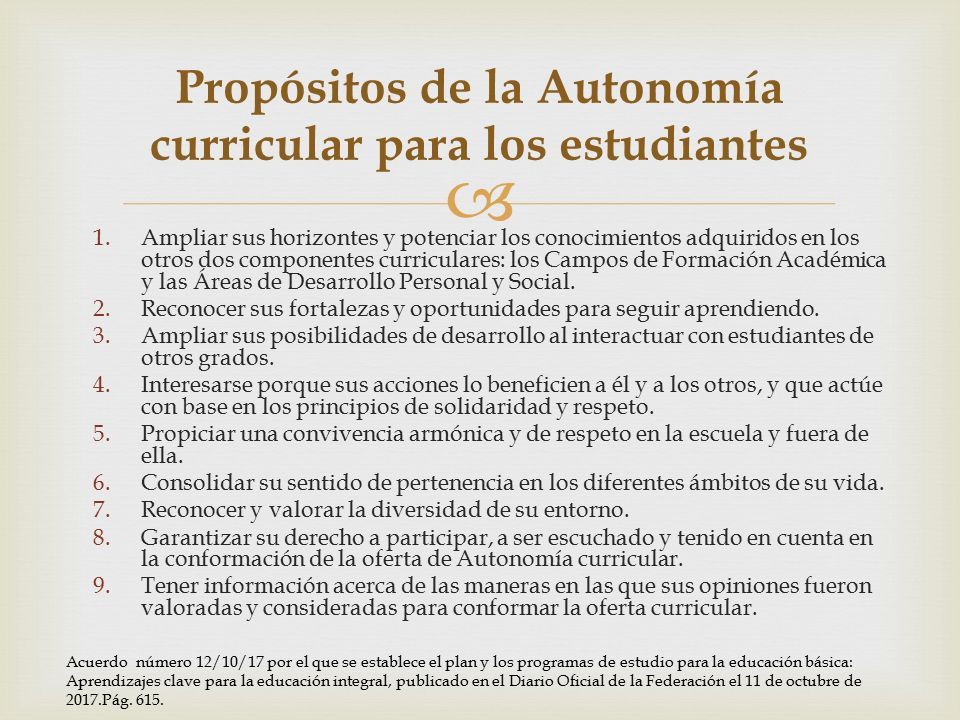 Propósitos de la Autonomía curricular para los estudiantes

1. Ampliar sus horizontes y potenciar los conocimientos adquiridos en los otros dos componentes curriculares: los Campos de Formación Académica y las Áreas de Desarrollo Personal y Social.
2. Reconocer sus fortalezas y oportunidades para seguir aprendiendo.
3. Ampliar sus posibilidades de desarrollo al interactuar con estudiantes de otros grados.
4. Interesarse porque sus acciones lo beneficien a él y a los otros, y que actúe con base en los principios de solidaridad y respeto.
5. Propiciar una convivencia armónica y de respeto en la escuela y fuera de ella.
6. Consolidar su sentido de pertenencia en los diferentes ámbitos de su vida.
7. Reconocer y valorar la diversidad de su entorno.
8. Garantizar su derecho a participar, a ser escuchado y tenido en cuenta en la conformación de la oferta de Autonomía curricular.
9. Tener información acerca de las maneras en las que sus opiniones fueron valoradas y consideradas para conformar la oferta curricular.

Acuerdo número 12/10/17 por el que se establece el plan y los programas de estudio para la educación básica: Aprendizajes clave para la educación integral, publicado en el Diario Oficial de la Federación el 11 de octubre de 2017.Pág. 615.